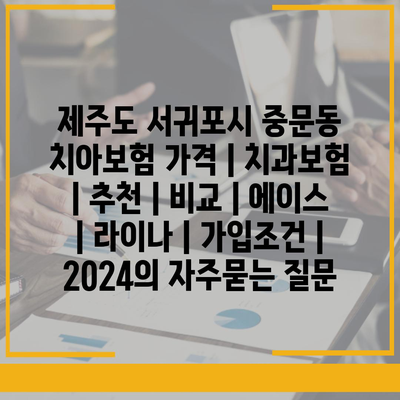 제주도 서귀포시 중문동 치아보험 가격 | 치과보험 | 추천 | 비교 | 에이스 | 라이나 | 가입조건 | 2024의 자주묻는 질문